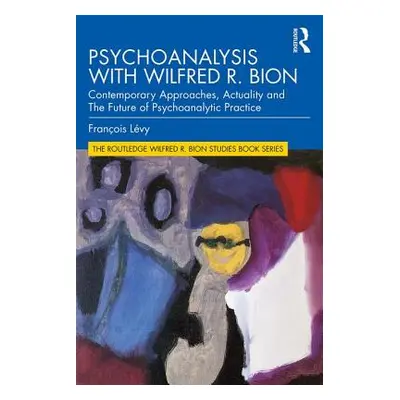 ROUTLEDGE

PSYCHOANALYSIS WITH WILFRED R. BION

Contemporary Approaches, Actuality and The Future of Psychoanalytic Practice

François Lévy

THE ROUTLEDGE WILFRED R. BION STUDIES BOOK SERIES